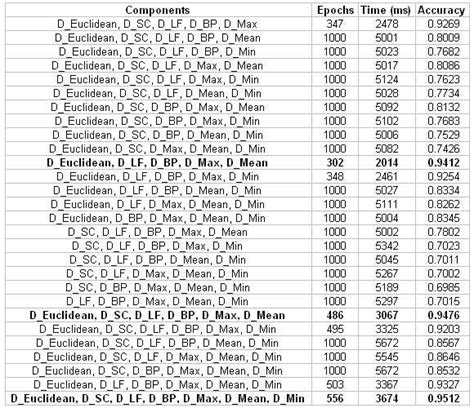 | Components | Epochs | Time (ms) | Accuracy |
|---|---|---|---|
| D_Euclidean, D_SC, D_LF, D_BP, D_Max | 347 | 2478 | 0.9269 |
| D_Euclidean, D_SC, D_LF, D_BP, D_Mean | 1000 | 5001 | 0.8009 |
| D_Euclidean, D_SC, D_LF, D_BP, D_Min | 1000 | 5023 | 0.7682 |
| D_Euclidean, D_SC, D_LF, D_Max, D_Mean | 1000 | 5017 | 0.8086 |
| D_Euclidean, D_SC, D_LF, D_Max, D_Min | 1000 | 5124 | 0.7623 |
| D_Euclidean, D_SC, D_LF, D_Mean, D_Min | 1000 | 5028 | 0.7734 |
| D_Euclidean, D_SC, D_BP, D_Max, D_Mean | 1000 | 5092 | 0.8132 |
| D_Euclidean, D_SC, D_BP, D_Max, D_Min | 1000 | 5102 | 0.7683 |
| D_Euclidean, D_SC, D_BP, D_Mean, D_Min | 1000 | 5006 | 0.7529 |
| D_Euclidean, D_SC, D_Max, D_Mean, D_Min | 1000 | 5082 | 0.7426 |
| **D_Euclidean, D_LF, D_BP, D_Max, D_Mean** | **302** | **2014** | **0.9412** |
| D_Euclidean, D_LF, D_BP, D_Max, D_Min | 348 | 2461 | 0.9254 |
| D_Euclidean, D_LF, D_BP, D_Mean, D_Min | 1000 | 5027 | 0.8334 |
| D_Euclidean, D_LF, D_Max, D_Mean, D_Min | 1000 | 5111 | 0.8262 |
| D_Euclidean, D_BP, D_Max, D_Mean, D_Min | 1000 | 5004 | 0.8345 |
| D_SC, D_LF, D_BP, D_Max, D_Mean | 1000 | 5002 | 0.7802 |
| D_SC, D_LF, D_BP, D_Max, D_Min | 1000 | 5342 | 0.7023 |
| D_SC, D_LF, D_BP, D_Mean, D_Min | 1000 | 5045 | 0.7011 |
| D_SC, D_LF, D_Max, D_Mean, D_Min | 1000 | 5267 | 0.7002 |
| D_SC, D_BP, D_Max, D_Mean, D_Min | 1000 | 5189 | 0.6985 |
| D_LF, D_BP, D_Max, D_Mean, D_Min | 1000 | 5297 | 0.7015 |
| **D_Euclidean, D_SC, D_LF, D_BP, D_Max, D_Mean** | **486** | **3067** | **0.9476** |
| D_Euclidean, D_SC, D_LF, D_BP, D_Max, D_Min | 495 | 3325 | 0.9203 |
| D_Euclidean, D_SC, D_LF, D_BP, D_Mean, D_Min | 1000 | 5672 | 0.8567 |
| D_Euclidean, D_SC, D_LF, D_Max, D_Mean, D_Min | 1000 | 5545 | 0.8646 |
| D_Euclidean, D_SC, D_BP, D_Max, D_Mean, D_Min | 1000 | 5672 | 0.8532 |
| D_Euclidean, D_LF, D_BP, D_Max, D_Mean, D_Min | 503 | 3367 | 0.9327 |
| **D_Euclidean, D_SC, D_LF, D_BP, D_Max, D_Mean, D_Min** | **556** | **3674** | **0.9512** |